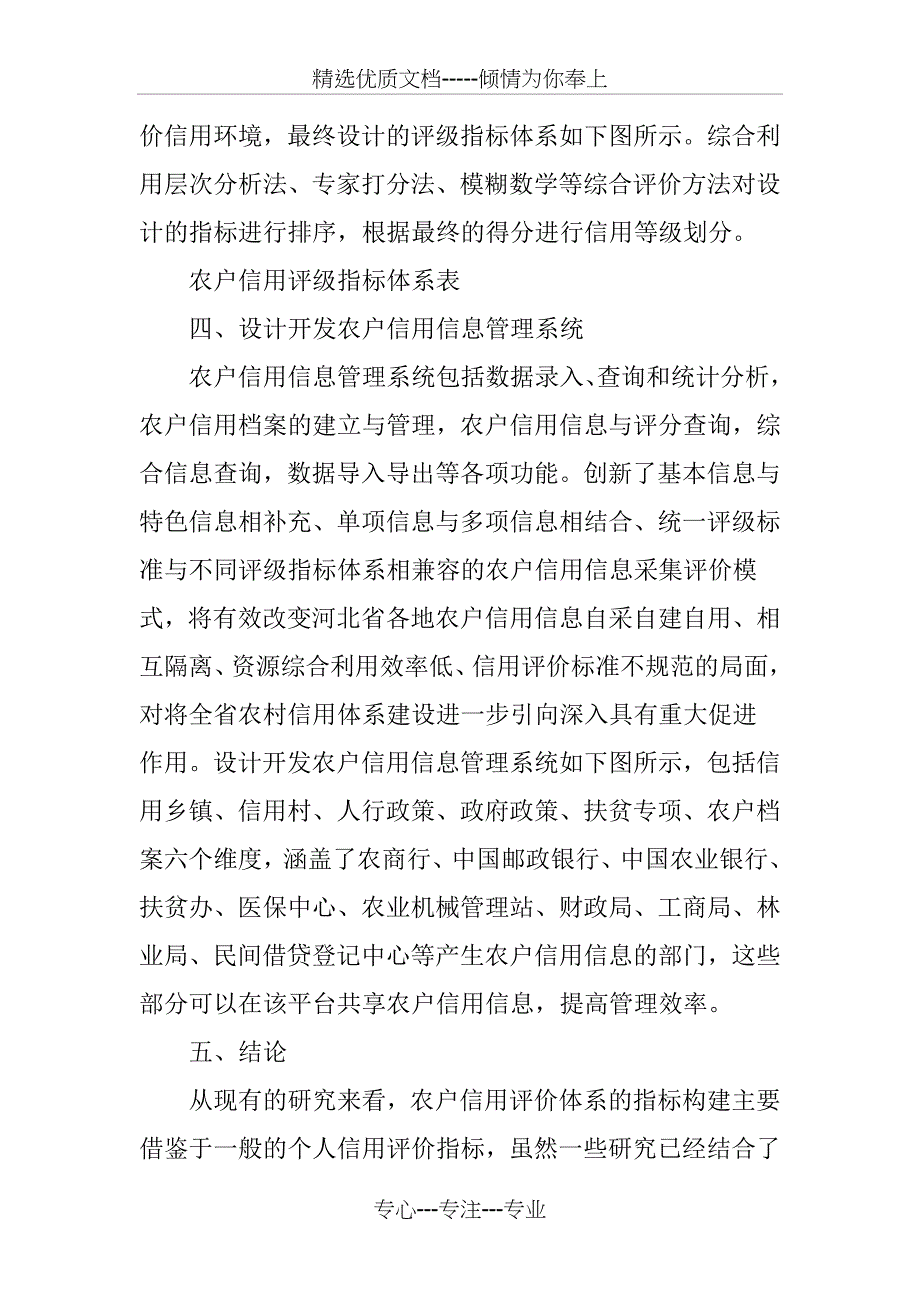 精选优质文档-----倾情为你奉上

价信用环境，最终设计的评级指标体系如下图所示。综合利用层次分析法、专家打分法、模糊数学等综合评价方法对设计的指标进行排序，根据最终的得分进行信用等级划分。

农户信用评级指标体系表

四、设计开发农户信用信息管理系统

农户信用信息管理系统包括数据录入、查询和统计分析，农户信用档案的建立与管理，农户信用信息与评分查询，综合信息查询，数据导入导出等各项功能。创新了基本信息与特色信息相补充、单项信息与多项信息相结合、统一评级标准与不同评级指标体系相兼容的农户信用信息采集评价模式，将有效改变河北省各地农户信用信息自采自建自用、相互隔离、资源综合利用效率低、信用评价标准不规范的局面，对将全省农村信用体系建设进一步引向深入具有重大促进作用。设计开发农户信用信息管理系统如下图所示，包括信用乡镇、信用村、人行政策、政府政策、扶贫专项、农户档案六个维度，涵盖了农商行、中国邮政银行、中国农业银行、扶贫办、医保中心、农业机械管理站、财政局、工商局、林业局、民间借贷登记中心等产生农户信用信息的部门，这些部分可以在该平台共享农户信用信息，提高管理效率。

五、结论

从现有的研究来看，农户信用评价体系的指标构建主要借鉴于一般的个人信用评价指标，虽然一些研究已经结合了

专心---专注---专业